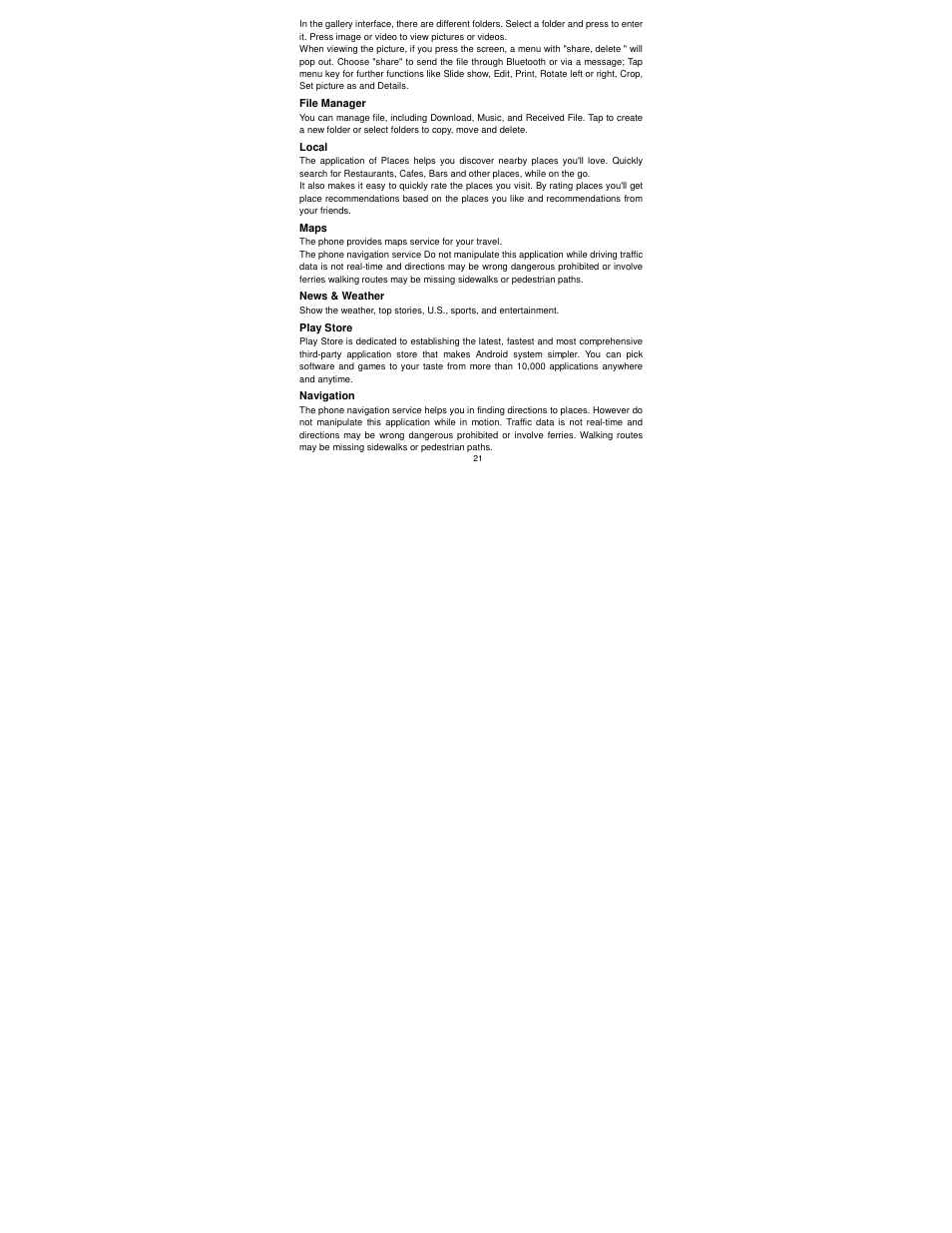 In the gallery interface, there are different folders. Select a folder and press to enter it. Press image or video to view pictures or videos.
When viewing the picture, if you press the screen, a menu with "share, delete " will pop out. Choose "share" to send the file through Bluetooth or via a message; Tap menu key for further functions like Slide show, Edit, Print, Rotate left or right, Crop, Set picture as and Details.

File Manager

You can manage file, including Download, Music, and Received File. Tap to create a new folder or select folders to copy, move and delete.

Local

The application of Places helps you discover nearby places you'll love. Quickly search for Restaurants, Cafes, Bars and other places, while on the go.
It also makes it easy to quickly rate the places you visit. By rating places you'll get place recommendations based on the places you like and recommendations from your friends.

Maps

The phone provides maps service for your travel.
The phone navigation service Do not manipulate this application while driving traffic data is not real-time and directions may be wrong dangerous prohibited or involve ferries walking routes may be missing sidewalks or pedestrian paths.

News & Weather

Show the weather, top stories, U.S., sports, and entertainment.

Play Store

Play Store is dedicated to establishing the latest, fastest and most comprehensive third-party application store that makes Android system simpler. You can pick software and games to your taste from more than 10,000 applications anywhere and anytime.

Navigation

The phone navigation service helps you in finding directions to places. However do not manipulate this application while in motion. Traffic data is not real-time and directions may be wrong dangerous prohibited or involve ferries. Walking routes may be missing sidewalks or pedestrian paths.

21